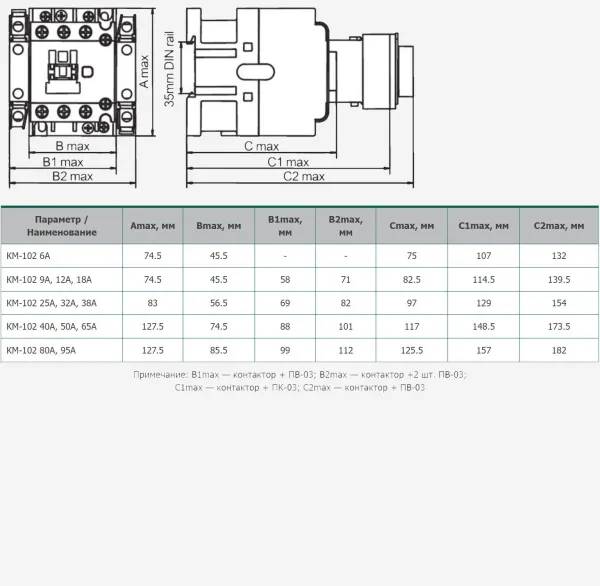 A max

35mm DIN rail

B max

B1 max

B2 max

C max

C1 max

C2 max

| Параметр / Наименование | Amax, мм | Bmax, мм | B1max, мм | B2max, мм | Cmax, мм | C1max, мм | C2max, мм |
|---|---|---|---|---|---|---|---|
| КМ-102 6А | 74.5 | 45.5 | - | - | 75 | 107 | 132 |
| КМ-102 9А, 12А, 18А | 74.5 | 45.5 | 58 | 71 | 82.5 | 114.5 | 139.5 |
| КМ-102 25А, 32А, 38А | 83 | 56.5 | 69 | 82 | 97 | 129 | 154 |
| КМ-102 40А, 50А, 65А | 127.5 | 74.5 | 88 | 101 | 117 | 148.5 | 173.5 |
| КМ-102 80А, 95А | 127.5 | 85.5 | 99 | 112 | 125.5 | 157 | 182 |

Примечание: B1max — контактор + ПВ-03; B2max — контактор +2 шт. ПВ-03; C1max — контактор + ПК-03; C2max — контактор + ПВ-03